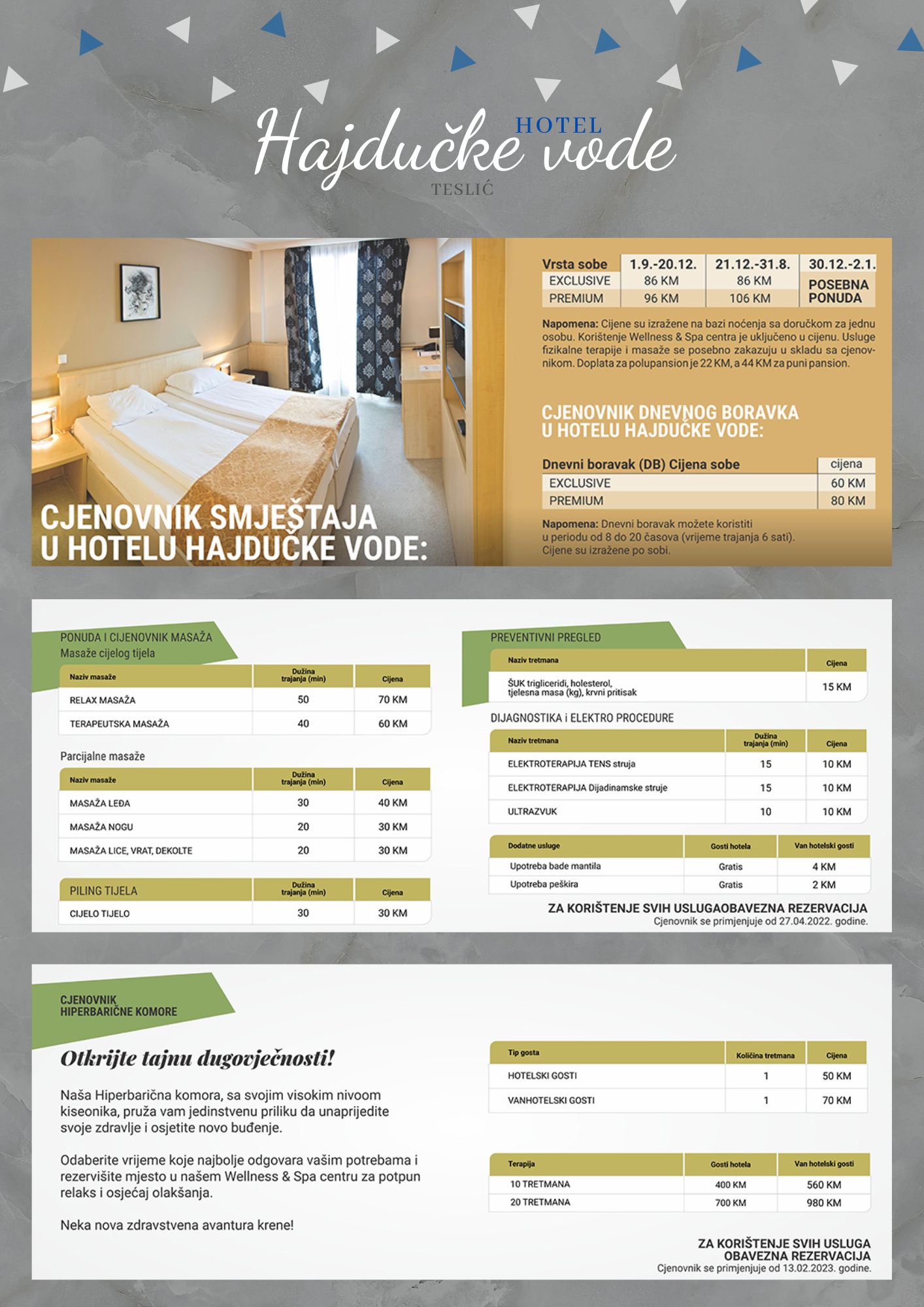 HOTEL
Hajdučke vode
TESLIĆ

CJENOVNIK SMJEŠTAJA U HOTELU HAJDUČKE VODE:

| Vrsta sobe | 1.9.-20.12. | 21.12.-31.8. | 30.12.-2.1. |
|---|---|---|---|
| EXCLUSIVE | 86 KM | 86 KM | POSEBNA PONUDA |
| PREMIUM | 96 KM | 106 KM | |

Napomena: Cijene su izražene na bazi noćenja sa doručkom za jednu osobu. Korištenje Wellness & Spa centra je uključeno u cijenu. Usluge fizikalne terapije i masaže se posebno zakazuju u skladu sa cjenovnikom. Doplata za polupansion je 22 KM, a 44 KM za puni pansion.

CJENOVNIK DNEVNOG BORAVKA U HOTELU HAJDUČKE VODE:

| Dnevni boravak (DB) Cijena sobe | cijena |
|---|---|
| EXCLUSIVE | 60 KM |
| PREMIUM | 80 KM |

Napomena: Dnevni boravak možete koristiti u periodu od 8 do 20 časova (vrijeme trajanja 6 sati). Cijene su izražene po sobi.

PONUDA I CIJENOVNIK MASAŽA
Masaže cijelog tijela

| Naziv masaže | Dužina trajanja (min) | Cijena |
|---|---|---|
| RELAX MASAŽA | 50 | 70 KM |
| TERAPEUTSKA MASAŽA | 40 | 60 KM |

Parcijalne masaže

| Naziv masaže | Dužina trajanja (min) | Cijena |
|---|---|---|
| MASAŽA LEĐA | 30 | 40 KM |
| MASAŽA NOGU | 20 | 30 KM |
| MASAŽA LICE, VRAT, DEKOLTE | 20 | 30 KM |

| PILING TIJELA | Dužina trajanja (min) | Cijena |
|---|---|---|
| CIJELO TIJELO | 30 | 30 KM |

PREVENTIVNI PREGLED

| Naziv tretmana | Cijena |
|---|---|
| ŠUK trigliceridi, holesterol, tjelesna masa (kg), krvni pritisak | 15 KM |

DIJAGNOSTIKA i ELEKTRO PROCEDURE

| Naziv tretmana | Dužina trajanja (min) | Cijena |
|---|---|---|
| ELEKTROTERAPIJA TENS struja | 15 | 10 KM |
| ELEKTROTERAPIJA Dijadinamske struje | 15 | 10 KM |
| ULTRAZVUK | 10 | 10 KM |

| Dodatne usluge | Gosti hotela | Van hotelski gosti |
|---|---|---|
| Upotreba bade mantila | Gratis | 4 KM |
| Upotreba peškira | Gratis | 2 KM |

ZA KORIŠTENJE SVIH USLUGAOBAVEZNA REZERVACIJA
Cjenovnik se primjenjuje od 27.04.2022. godine.

CJENOVNIK HIPERBARIČNE KOMORE

Otkrijte tajnu dugovječnosti!

Naša Hiperbarična komora, sa svojim visokim nivoom kiseonika, pruža vam jedinstvenu priliku da unaprijedite svoje zdravlje i osjetite novo buđenje.

Odaberite vrijeme koje najbolje odgovara vašim potrebama i rezervišite mjesto u našem Wellness & Spa centru za potpun relaks i osjećaj olakšanja.

Neka nova zdravstvena avantura krene!

| Tip gosta | Količina tretmana | Cijena |
|---|---|---|
| HOTELSKI GOSTI | 1 | 50 KM |
| VANHOTELSKI GOSTI | 1 | 70 KM |

| Terapija | Gosti hotela | Van hotelski gosti |
|---|---|---|
| 10 TRETMANA | 400 KM | 560 KM |
| 20 TRETMANA | 700 KM | 980 KM |

ZA KORIŠTENJE SVIH USLUGA OBAVEZNA REZERVACIJA
Cjenovnik se primjenjuje od 13.02.2023. godine.